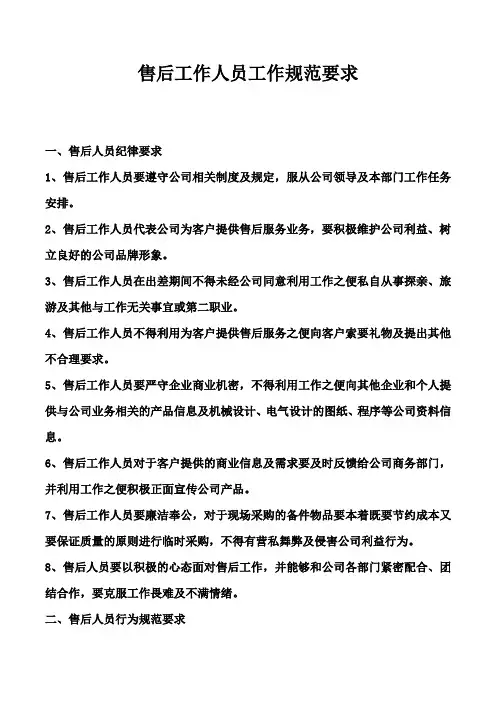 售后工作人员工作规范要求

一、售后人员纪律要求

1、售后工作人员要遵守公司相关制度及规定，服从公司领导及本部门工作任务安排。

2、售后工作人员代表公司为客户提供售后服务业务，要积极维护公司利益、树立良好的公司品牌形象。

3、售后工作人员在出差期间不得未经公司同意利用工作之便私自从事探亲、旅游及其他与工作无关事宜或第二职业。

4、售后工作人员不得利用为客户提供售后服务之便向客户索要礼物及提出其他不合理要求。

5、售后工作人员要严守企业商业机密，不得利用工作之便向其他企业和个人提供与公司业务相关的产品信息及机械设计、电气设计的图纸、程序等公司资料信息。

6、售后工作人员对于客户提供的商业信息及需求要及时反馈给公司商务部门，并利用工作之便积极正面宣传公司产品。

7、售后工作人员要廉洁奉公，对于现场采购的备件物品要本着既要节约成本又要保证质量的原则进行临时采购，不得有营私舞弊及侵害公司利益行为。

8、售后人员要以积极的心态面对售后工作，并能够和公司各部门紧密配合、团结合作，要克服工作畏难及不满情绪。

二、售后人员行为规范要求